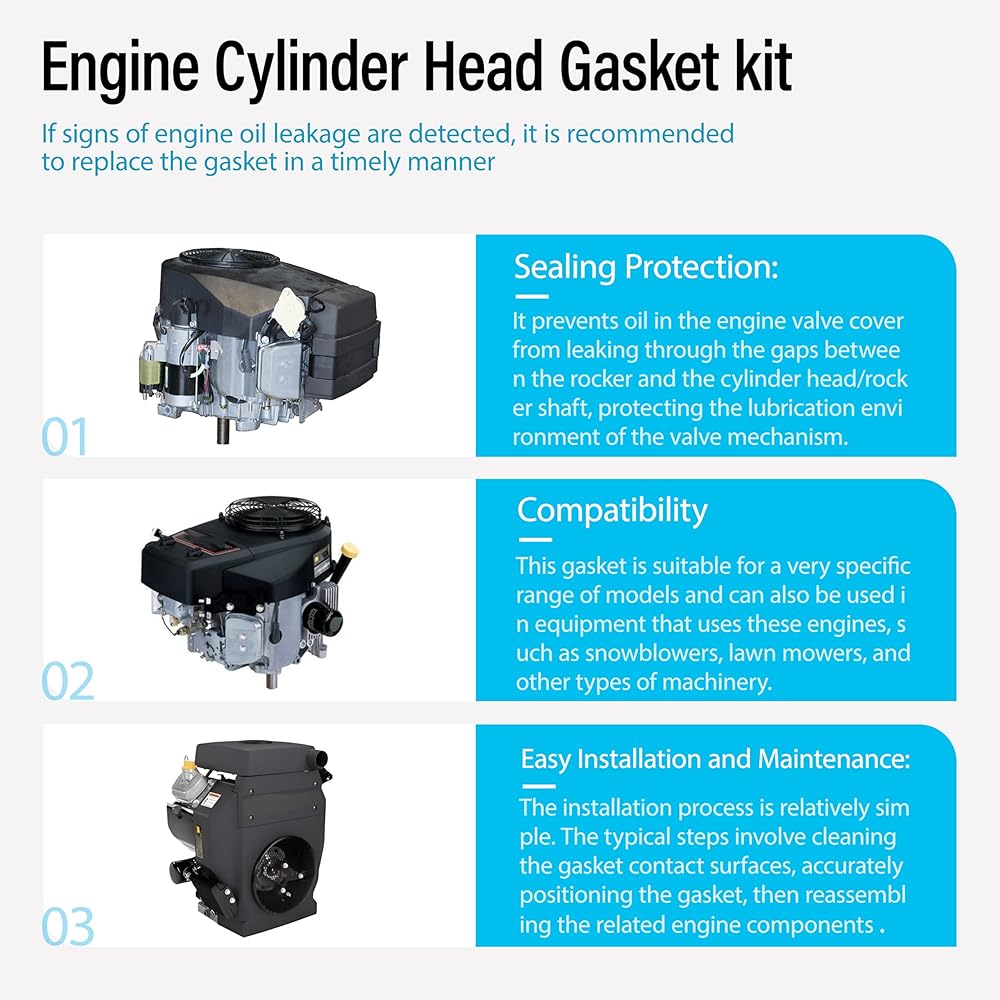 Engine Cylinder Head Gasket kit

If signs of engine oil leakage are detected, it is recommended to replace the gasket in a timely manner

01

Sealing Protection:

It prevents oil in the engine valve cover from leaking through the gaps betwee n the rocker and the cylinder head/rock er shaft, protecting the lubrication envi ronment of the valve mechanism.

02

Compatibility

This gasket is suitable for a very specific range of models and can also be used i n equipment that uses these engines, s uch as snowblowers, lawn mowers, and other types of machinery.

03

Easy Installation and Maintenance:

The installation process is relatively sim ple. The typical steps involve cleaning the gasket contact surfaces, accurately positioning the gasket, then reassembl ing the related engine components .